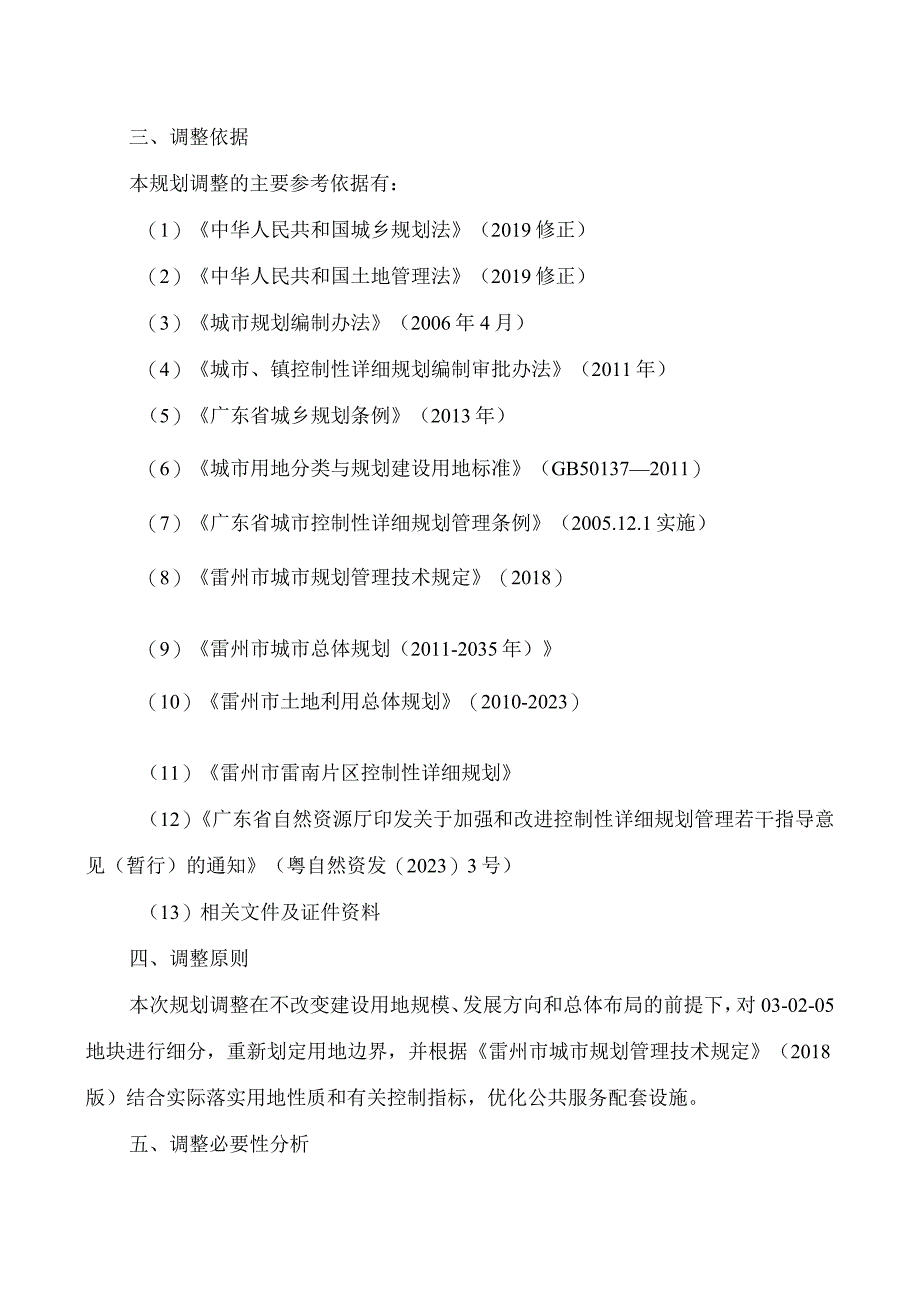 三、调整依据

本规划调整的主要参考依据有：

（1）《中华人民共和国城乡规划法》（2019 修正）

（2）《中华人民共和国土地管理法》（2019 修正）

（3）《城市规划编制办法》（2006 年 4 月）

（4）《城市、镇控制性详细规划编制审批办法》（2011 年）

（5）《广东省城乡规划条例》（2013 年）

（6）《城市用地分类与规划建设用地标准》（GB50137—2011）

（7）《广东省城市控制性详细规划管理条例》（2005.12.1 实施）

（8）《雷州市城市规划管理技术规定》（2018）

（9）《雷州市城市总体规划（2011-2035 年）》

（10）《雷州市土地利用总体规划》（2010-2023）

（11）《雷州市雷南片区控制性详细规划》

（12）《广东省自然资源厅印发关于加强和改进控制性详细规划管理若干指导意见（暂行）的通知》（粤自然资发（2023）3 号）

（13）相关文件及证件资料

四、调整原则

本次规划调整在不改变建设用地规模、发展方向和总体布局的前提下，对 03-02-05 地块进行细分，重新划定用地边界，并根据《雷州市城市规划管理技术规定》（2018 版）结合实际落实用地性质和有关控制指标，优化公共服务配套设施。

五、调整必要性分析